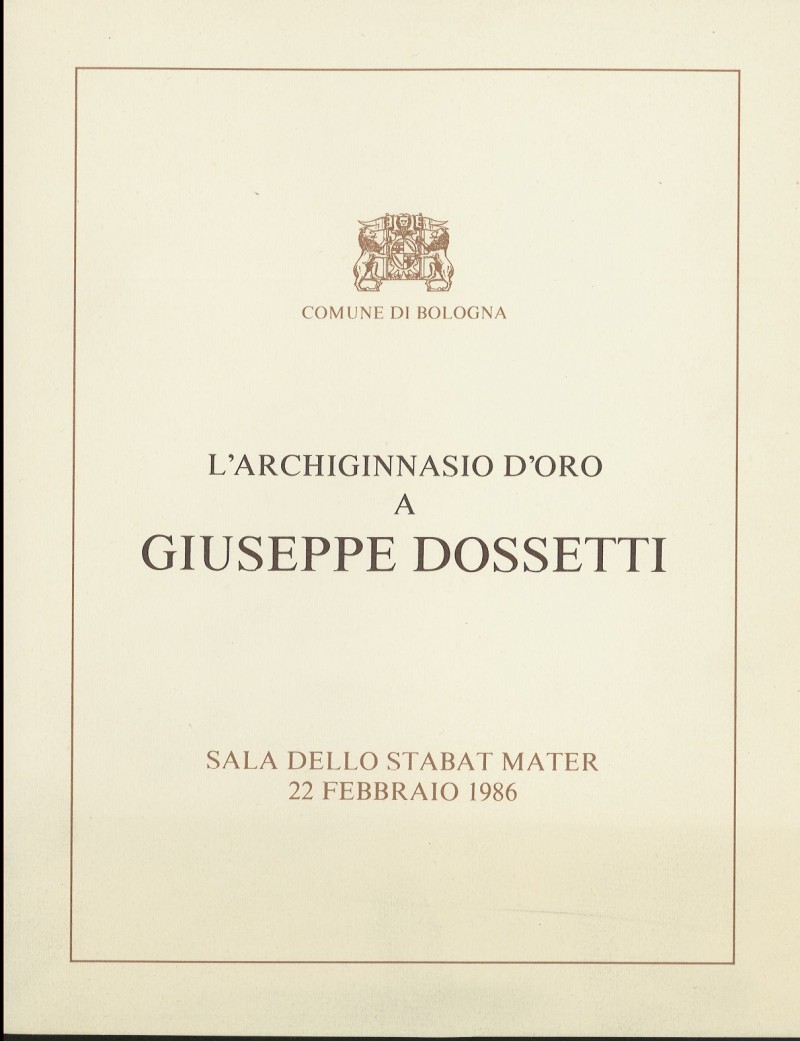 COMUNE DI BOLOGNA

L'ARCHIGINNASIO D'ORO
A
GIUSEPPE DOSSETTI

SALA DELLO STABAT MATER
22 FEBBRAIO 1986